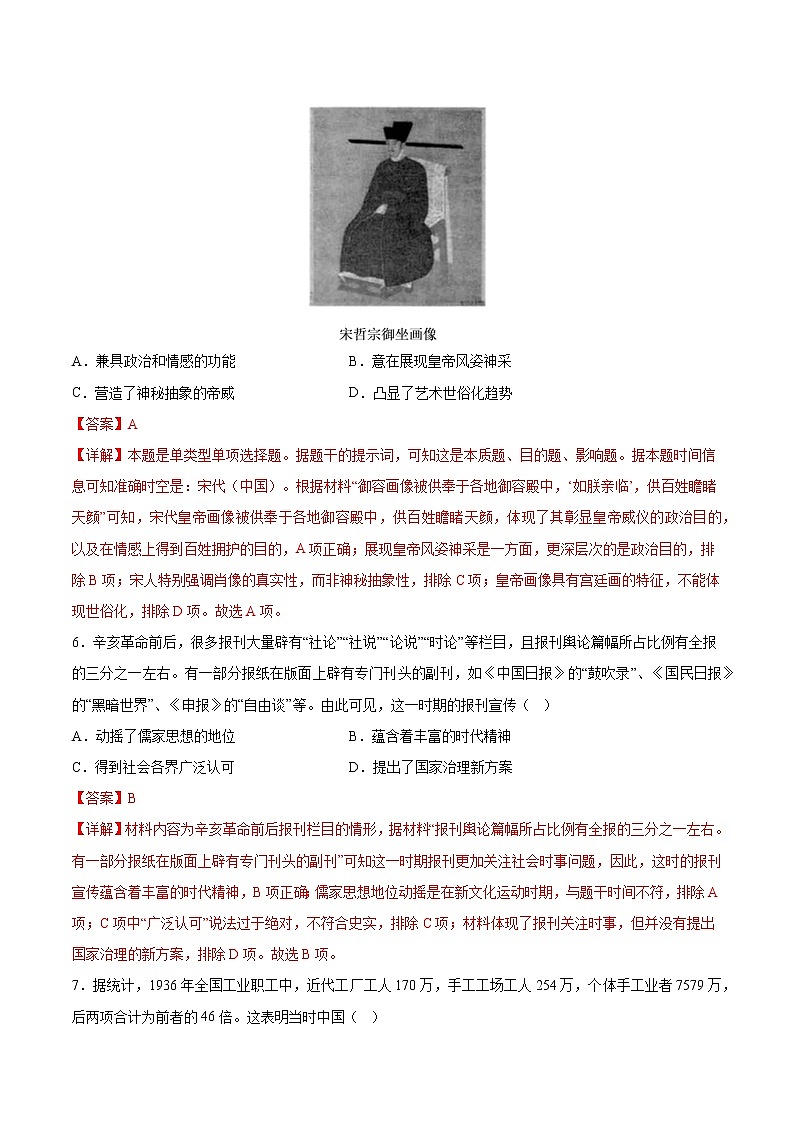 宋哲宗御坐画像

A．兼具政治和情感的功能　　B．意在展现皇帝风姿神采

C．营造了神秘抽象的帝威　　D．凸显了艺术世俗化趋势

【答案】A

【详解】本题是单类型单项选择题。据题干的提示词，可知这是本质题、目的题、影响题。据本题时间信息可知准确时空是：宋代（中国）。根据材料“御容画像被供奉于各地御容殿中，‘如朕亲临’，供百姓瞻睹天颜”可知，宋代皇帝画像被供奉于各地御容殿中，供百姓瞻睹天颜，体现了其彰显皇帝威仪的政治目的，以及在情感上得到百姓拥护的目的，A项正确；展现皇帝风姿神采是一方面，更深层次的是政治目的，排除B项；宋人特别强调肖像的真实性，而非神秘抽象性，排除C项；皇帝画像具有宫廷画的特征，不能体现世俗化，排除D项。故选A项。

6．辛亥革命前后，很多报刊大量辟有“社论”“社说”“论说”“时论”等栏目，且报刊舆论篇幅所占比例有全报的三分之一左右。有一部分报纸在版面上辟有专门刊头的副刊，如《中国日报》的“鼓吹录”、《国民日报》的“黑暗世界”、《申报》的“自由谈”等。由此可见，这一时期的报刊宣传（　）

A．动摇了儒家思想的地位　　B．蕴含着丰富的时代精神

C．得到社会各界广泛认可　　D．提出了国家治理新方案

【答案】B

【详解】材料内容为辛亥革命前后报刊栏目的情形，据材料“报刊舆论篇幅所占比例有全报的三分之一左右。有一部分报纸在版面上辟有专门刊头的副刊”可知这一时期报刊更加关注社会时事问题，因此，这时的报刊宣传蕴含着丰富的时代精神，B项正确；儒家思想地位动摇是在新文化运动时期，与题干时间不符，排除A项；C项中“广泛认可”说法过于绝对，不符合史实，排除C项；材料体现了报刊关注时事，但并没有提出国家治理的新方案，排除D项。故选B项。

7．据统计，1936年全国工业职工中，近代工厂工人170万，手工工场工人254万，个体手工业者7579万，后两项合计为前者的46倍。这表明当时中国（　）